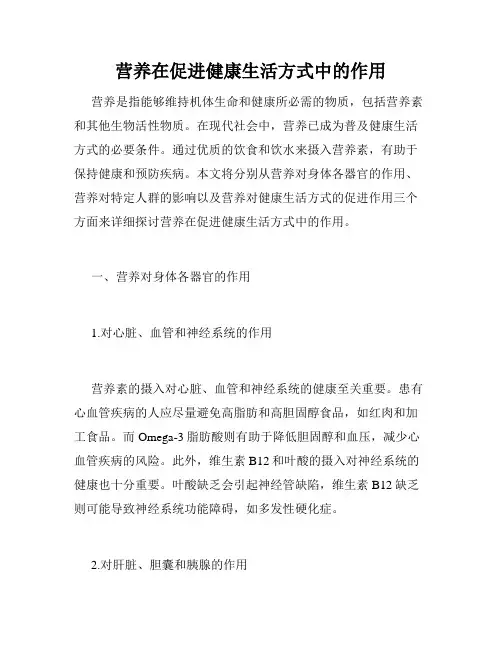 营养在促进健康生活方式中的作用

营养是指能够维持机体生命和健康所必需的物质，包括营养素和其他生物活性物质。在现代社会中，营养已成为普及健康生活方式的必要条件。通过优质的饮食和饮水来摄入营养素，有助于保持健康和预防疾病。本文将分别从营养对身体各器官的作用、营养对特定人群的影响以及营养对健康生活方式的促进作用三个方面来详细探讨营养在促进健康生活方式中的作用。

一、营养对身体各器官的作用

1.对心脏、血管和神经系统的作用

营养素的摄入对心脏、血管和神经系统的健康至关重要。患有心血管疾病的人应尽量避免高脂肪和高胆固醇食品，如红肉和加工食品。而 Omega-3 脂肪酸则有助于降低胆固醇和血压，减少心血管疾病的风险。此外，维生素 B12 和叶酸的摄入对神经系统的健康也十分重要。叶酸缺乏会引起神经管缺陷，维生素 B12 缺乏则可能导致神经系统功能障碍，如多发性硬化症。

2.对肝脏、胆囊和胰腺的作用